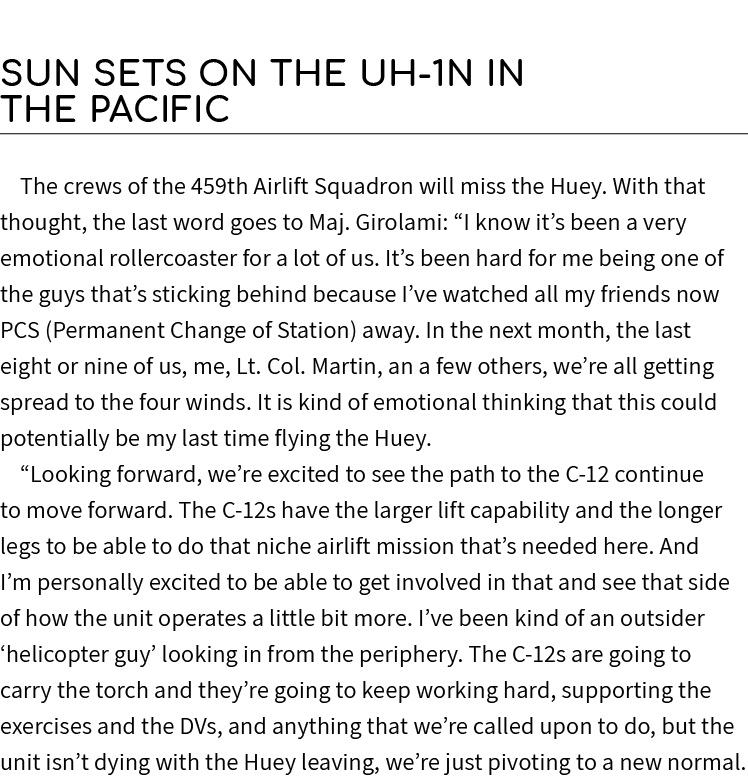 SUN SETS ON THE UH-1N IN THE PACIFIC

The crews of the 459th Airlift Squadron will miss the Huey. With that thought, the last word goes to Maj. Girolami: “I know it’s been a very emotional rollercoaster for a lot of us. It’s been hard for me being one of the guys that’s sticking behind because I’ve watched all my friends now PCS (Permanent Change of Station) away. In the next month, the last eight or nine of us, me, Lt. Col. Martin, an a few others, we’re all getting spread to the four winds. It is kind of emotional thinking that this could potentially be my last time flying the Huey.

“Looking forward, we’re excited to see the path to the C-12 continue to move forward. The C-12s have the larger lift capability and the longer legs to be able to do that niche airlift mission that’s needed here. And I’m personally excited to be able to get involved in that and see that side of how the unit operates a little bit more. I’ve been kind of an outsider ‘helicopter guy’ looking in from the periphery. The C-12s are going to carry the torch and they’re going to keep working hard, supporting the exercises and the DVs, and anything that we’re called upon to do, but the unit isn’t dying with the Huey leaving, we’re just pivoting to a new normal.